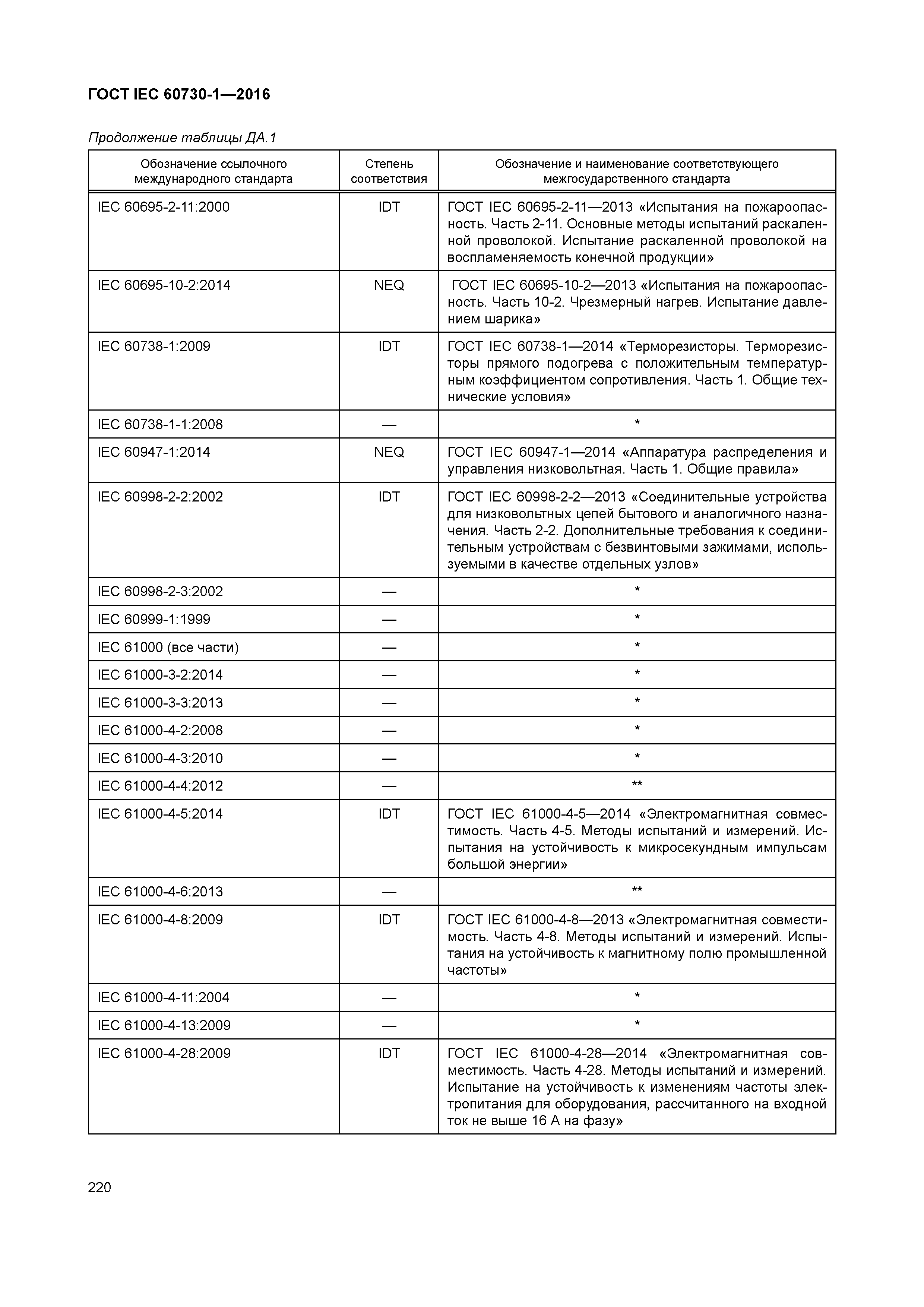 ГОСТ IEC 60730-1—2016

Продолжение таблицы ДА.1

| Обозначение ссылочного международного стандарта | Степень соответствия | Обозначение и наименование соответствующего межгосударственного стандарта |
|---|---|---|
| IEC 60695-2-11:2000 | IDT | ГОСТ IEC 60695-2-11—2013 «Испытания на пожароопасность. Часть 2-11. Основные методы испытаний раскаленной проволокой. Испытание раскаленной проволокой на воспламеняемость конечной продукции» |
| IEC 60695-10-2:2014 | NEQ | ГОСТ IEC 60695-10-2—2013 «Испытания на пожароопасность. Часть 10-2. Чрезмерный нагрев. Испытание давлением шарика» |
| IEC 60738-1:2009 | IDT | ГОСТ IEC 60738-1—2014 «Терморезисторы. Терморезисторы прямого подогрева с положительным температурным коэффициентом сопротивления. Часть 1. Общие технические условия» |
| IEC 60738-1-1:2008 | — | * |
| IEC 60947-1:2014 | NEQ | ГОСТ IEC 60947-1—2014 «Аппаратура распределения и управления низковольтная. Часть 1. Общие правила» |
| IEC 60998-2-2:2002 | IDT | ГОСТ IEC 60998-2-2—2013 «Соединительные устройства для низковольтных цепей бытового и аналогичного назначения. Часть 2-2. Дополнительные требования к соединительным устройствам с безвинтовыми зажимами, используемыми в качестве отдельных узлов» |
| IEC 60998-2-3:2002 | — | * |
| IEC 60999-1:1999 | — | * |
| IEC 61000 (все части) | — | * |
| IEC 61000-3-2:2014 | — | * |
| IEC 61000-3-3:2013 | — | * |
| IEC 61000-4-2:2008 | — | * |
| IEC 61000-4-3:2010 | — | * |
| IEC 61000-4-4:2012 | — | ** |
| IEC 61000-4-5:2014 | IDT | ГОСТ IEC 61000-4-5—2014 «Электромагнитная совместимость. Часть 4-5. Методы испытаний и измерений. Испытания на устойчивость к микросекундным импульсам большой энергии» |
| IEC 61000-4-6:2013 | — | ** |
| IEC 61000-4-8:2009 | IDT | ГОСТ IEC 61000-4-8—2013 «Электромагнитная совместимость. Часть 4-8. Методы испытаний и измерений. Испытания на устойчивость к магнитному полю промышленной частоты» |
| IEC 61000-4-11:2004 | — | * |
| IEC 61000-4-13:2009 | — | * |
| IEC 61000-4-28:2009 | IDT | ГОСТ IEC 61000-4-28—2014 «Электромагнитная совместимость. Часть 4-28. Методы испытаний и измерений. Испытание на устойчивость к изменениям частоты электропитания для оборудования, рассчитанного на входной ток не выше 16 А на фазу» |

220